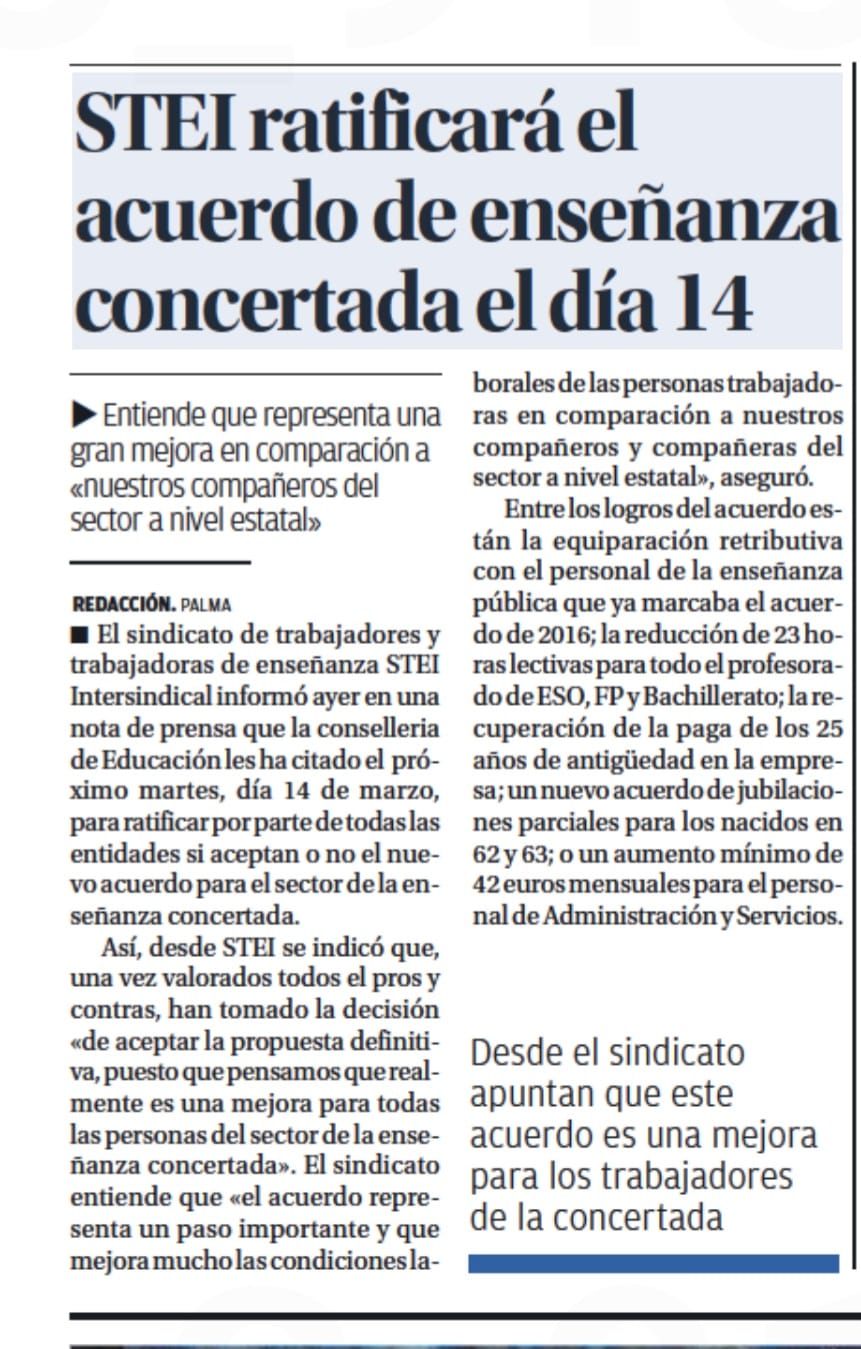 STEI ratificará el acuerdo de enseñanza concertada el día 14

▶ Entiende que representa una gran mejora en comparación a «nuestros compañeros del sector a nivel estatal»

REDACCIÓN. PALMA

■ El sindicato de trabajadores y trabajadoras de enseñanza STEI Intersindical informó ayer en una nota de prensa que la conselleria de Educación les ha citado el próximo martes, día 14 de marzo, para ratificar por parte de todas las entidades si aceptan o no el nuevo acuerdo para el sector de la enseñanza concertada.

Así, desde STEI se indicó que, una vez valorados todos el pros y contras, han tomado la decisión «de aceptar la propuesta definitiva, puesto que pensamos que realmente es una mejora para todas las personas del sector de la enseñanza concertada». El sindicato entiende que «el acuerdo representa un paso importante y que mejora mucho las condiciones laborales de las personas trabajadoras en comparación a nuestros compañeros y compañeras del sector a nivel estatal», aseguró.

Entre los logros del acuerdo están la equiparación retributiva con el personal de la enseñanza pública que ya marcaba el acuerdo de 2016; la reducción de 23 horas lectivas para todo el profesorado de ESO, FP y Bachillerato; la recuperación de la paga de los 25 años de antigüedad en la empresa; un nuevo acuerdo de jubilaciones parciales para los nacidos en 62 y 63; o un aumento mínimo de 42 euros mensuales para el personal de Administración y Servicios.

Desde el sindicato apuntan que este acuerdo es una mejora para los trabajadores de la concertada